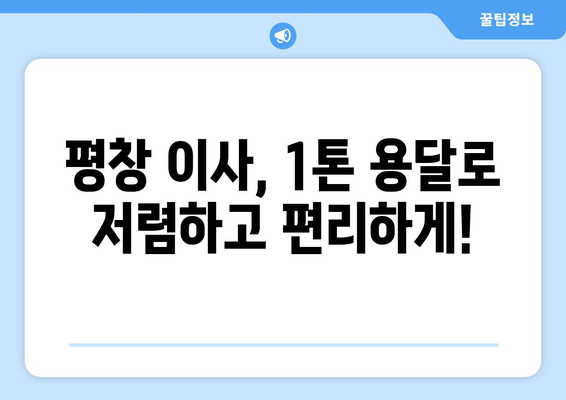 꿀팁정보

평창 이사, 1톤 용달로 저렴하고 편리하게!